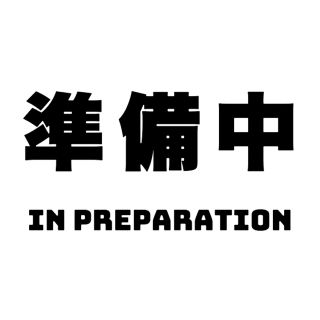 準備中

IN PREPARATION